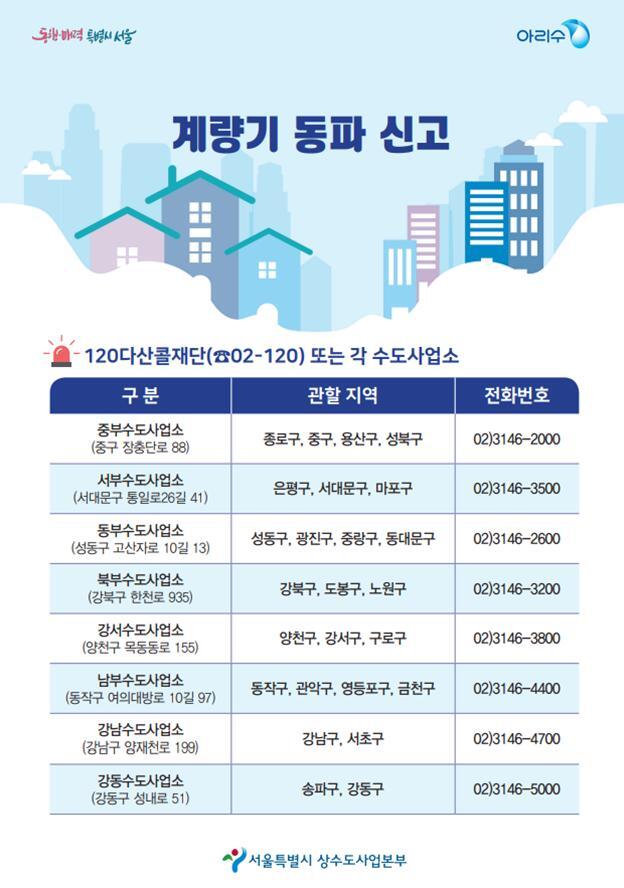 동행·매력 특별시 서울

아리수

계량기 동파 신고

120다산콜재단(☎02-120) 또는 각 수도사업소

| 구 분 | 관할 지역 | 전화번호 |
|---|---|---|
| 중부수도사업소 (중구 장충단로 88) | 종로구, 중구, 용산구, 성북구 | 02)3146-2000 |
| 서부수도사업소 (서대문구 통일로26길 41) | 은평구, 서대문구, 마포구 | 02)3146-3500 |
| 동부수도사업소 (성동구 고산자로 10길 13) | 성동구, 광진구, 중랑구, 동대문구 | 02)3146-2600 |
| 북부수도사업소 (강북구 한천로 935) | 강북구, 도봉구, 노원구 | 02)3146-3200 |
| 강서수도사업소 (양천구 목동동로 155) | 양천구, 강서구, 구로구 | 02)3146-3800 |
| 남부수도사업소 (동작구 여의대방로 10길 97) | 동작구, 관악구, 영등포구, 금천구 | 02)3146-4400 |
| 강남수도사업소 (강남구 양재천로 199) | 강남구, 서초구 | 02)3146-4700 |
| 강동수도사업소 (강동구 성내로 51) | 송파구, 강동구 | 02)3146-5000 |

서울특별시 상수도사업본부